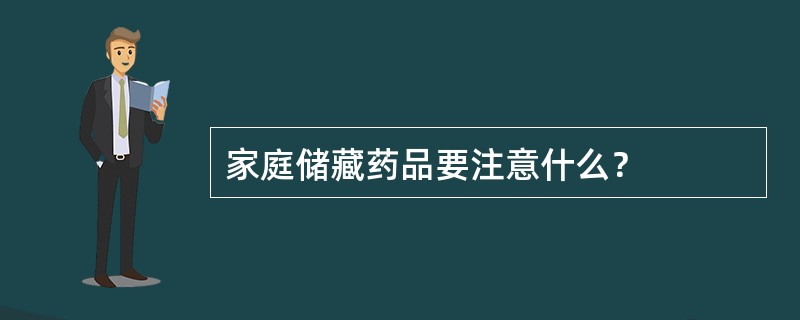 家庭储藏药品要注意什么？